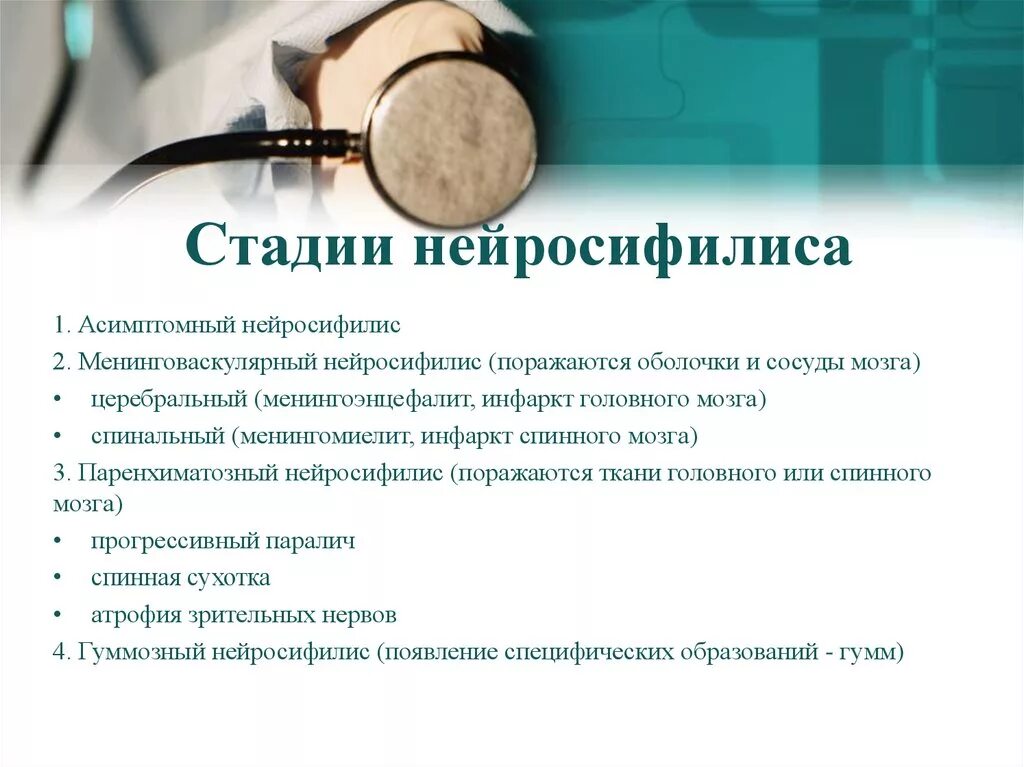 Стадии нейросифилиса

1. Асимптомный нейросифилис
2. Менинговаскулярный нейросифилис (поражаются оболочки и сосуды мозга)
• церебральный (менингоэнцефалит, инфаркт головного мозга)
• спинальный (менингомиелит, инфаркт спинного мозга)
3. Паренхиматозный нейросифилис (поражаются ткани головного или спинного мозга)
• прогрессивный паралич
• спинная сухотка
• атрофия зрительных нервов
4. Гуммозный нейросифилис (появление специфических образований - гумм)